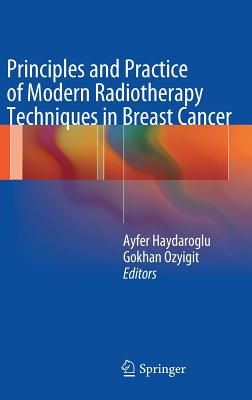 Principles and Practice of Modern Radiotherapy Techniques in Breast Cancer

Ayfer Haydaroglu
Gokhan Ozyigit
Editors

Springer